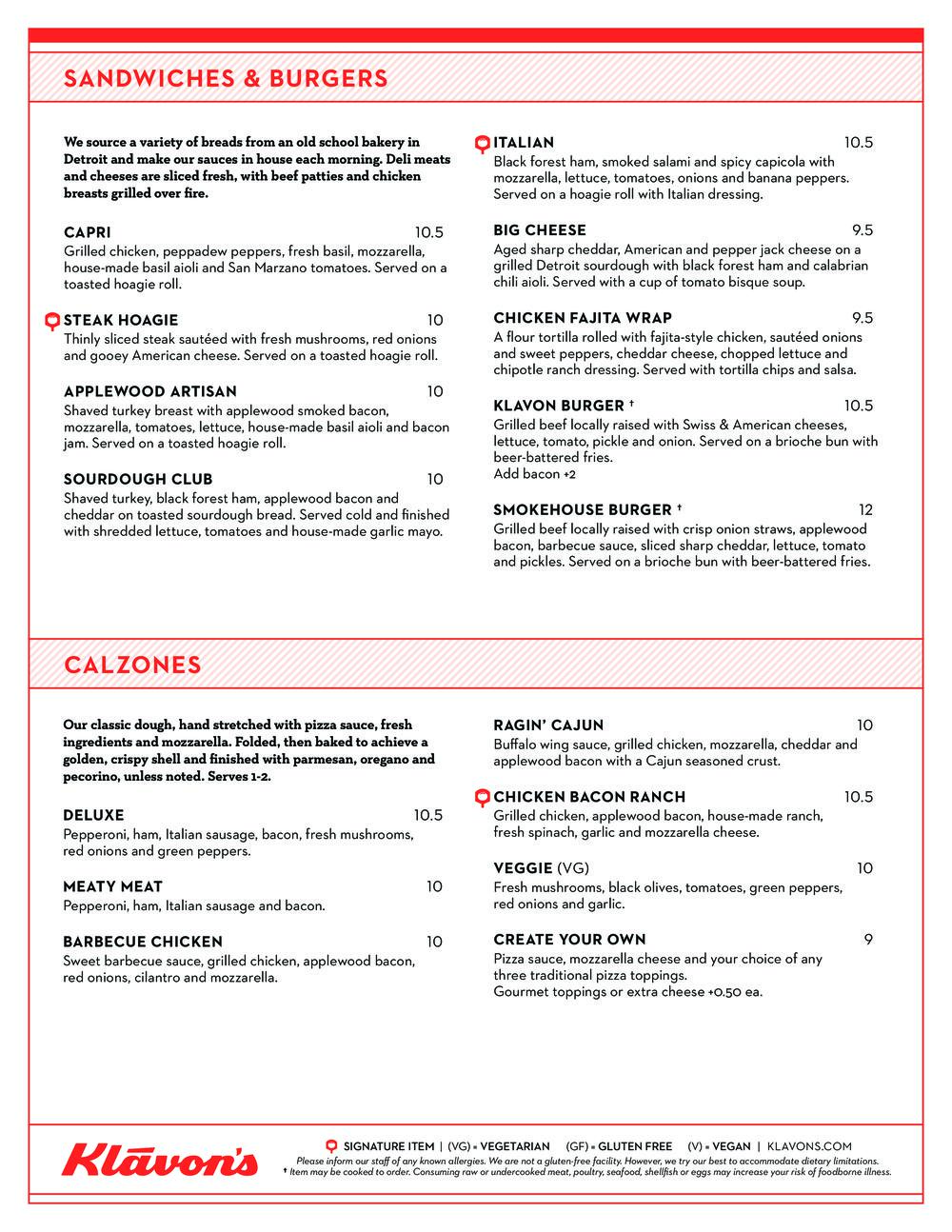 SANDWICHES & BURGERS

We source a variety of breads from an old school bakery in Detroit and make our sauces in house each morning. Deli meats and cheeses are sliced fresh, with beef patties and chicken breasts grilled over fire.

CAPRI 10.5
Grilled chicken, peppadew peppers, fresh basil, mozzarella, house-made basil aioli and San Marzano tomatoes. Served on a toasted hoagie roll.

STEAK HOAGIE 10
Thinly sliced steak sautéed with fresh mushrooms, red onions and gooey American cheese. Served on a toasted hoagie roll.

APPLEWOOD ARTISAN 10
Shaved turkey breast with applewood smoked bacon, mozzarella, tomatoes, lettuce, house-made basil aioli and bacon jam. Served on a toasted hoagie roll.

SOURDOUGH CLUB 10
Shaved turkey, black forest ham, applewood bacon and cheddar on toasted sourdough bread. Served cold and finished with shredded lettuce, tomatoes and house-made garlic mayo.

ITALIAN 10.5
Black forest ham, smoked salami and spicy capicola with mozzarella, lettuce, tomatoes, onions and banana peppers. Served on a hoagie roll with Italian dressing.

BIG CHEESE 9.5
Aged sharp cheddar, American and pepper jack cheese on a grilled Detroit sourdough with black forest ham and calabrian chili aioli. Served with a cup of tomato bisque soup.

CHICKEN FAJITA WRAP 9.5
A flour tortilla rolled with fajita-style chicken, sautéed onions and sweet peppers, cheddar cheese, chopped lettuce and chipotle ranch dressing. Served with tortilla chips and salsa.

KLAVON BURGER † 10.5
Grilled beef locally raised with Swiss & American cheeses, lettuce, tomato, pickle and onion. Served on a brioche bun with beer-battered fries.
Add bacon +2

SMOKEHOUSE BURGER † 12
Grilled beef locally raised with crisp onion straws, applewood bacon, barbecue sauce, sliced sharp cheddar, lettuce, tomato and pickles. Served on a brioche bun with beer-battered fries.

CALZONES

Our classic dough, hand stretched with pizza sauce, fresh ingredients and mozzarella. Folded, then baked to achieve a golden, crispy shell and finished with parmesan, oregano and pecorino, unless noted. Serves 1-2.

DELUXE 10.5
Pepperoni, ham, Italian sausage, bacon, fresh mushrooms, red onions and green peppers.

MEATY MEAT 10
Pepperoni, ham, Italian sausage and bacon.

BARBECUE CHICKEN 10
Sweet barbecue sauce, grilled chicken, applewood bacon, red onions, cilantro and mozzarella.

RAGIN' CAJUN 10
Buffalo wing sauce, grilled chicken, mozzarella, cheddar and applewood bacon with a Cajun seasoned crust.

CHICKEN BACON RANCH 10.5
Grilled chicken, applewood bacon, house-made ranch, fresh spinach, garlic and mozzarella cheese.

VEGGIE (VG) 10
Fresh mushrooms, black olives, tomatoes, green peppers, red onions and garlic.

CREATE YOUR OWN 9
Pizza sauce, mozzarella cheese and your choice of any three traditional pizza toppings.
Gourmet toppings or extra cheese +0.50 ea.

Klavon's

SIGNATURE ITEM | (VG) = VEGETARIAN (GF) = GLUTEN FREE (V) = VEGAN | KLAVONS.COM
Please inform our staff of any known allergies. We are not a gluten-free facility. However, we try our best to accommodate dietary limitations.
† Item may be cooked to order. Consuming raw or undercooked meat, poultry, seafood, shellfish or eggs may increase your risk of foodborne illness.